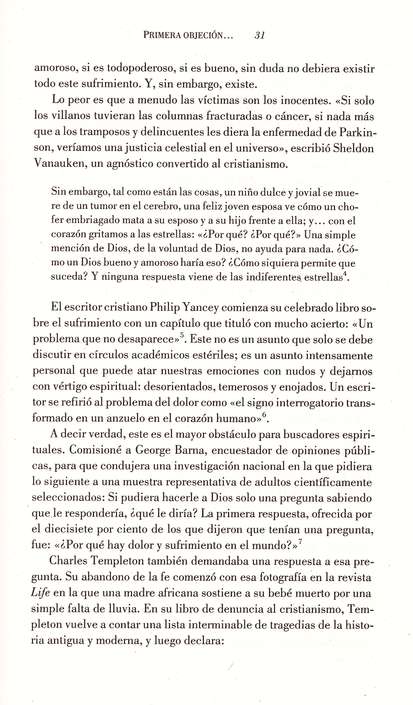 PRIMERA OBJECIÓN... 31

amoroso, si es todopoderoso, si es bueno, sin duda no debiera existir todo este sufrimiento. Y, sin embargo, existe.

Lo peor es que a menudo las víctimas son los inocentes. «Si solo los villanos tuvieran las columnas fracturadas o cáncer, si nada más que a los tramposos y delincuentes les diera la enfermedad de Parkinson, veríamos una justicia celestial en el universo», escribió Sheldon Vanauken, un agnóstico convertido al cristianismo.

Sin embargo, tal como están las cosas, un niño dulce y jovial se muere de un tumor en el cerebro, una feliz joven esposa ve cómo un chofer embriagado mata a su esposo y a su hijo frente a ella; y... con el corazón gritamos a las estrellas: «¿Por qué? ¿Por qué?» Una simple mención de Dios, de la voluntad de Dios, no ayuda para nada. ¿Cómo un Dios bueno y amoroso haría eso? ¿Cómo siquiera permite que suceda? Y ninguna respuesta viene de las indiferentes estrellas$^4$.

El escritor cristiano Philip Yancey comienza su celebrado libro sobre el sufrimiento con un capítulo que tituló con mucho acierto: «Un problema que no desaparece»$^5$. Este no es un asunto que solo se debe discutir en círculos académicos estériles; es un asunto intensamente personal que puede atar nuestras emociones con nudos y dejarnos con vértigo espiritual: desorientados, temerosos y enojados. Un escritor se refirió al problema del dolor como «el signo interrogatorio transformado en un anzuelo en el corazón humano»$^6$.

A decir verdad, este es el mayor obstáculo para buscadores espirituales. Comisioné a George Barna, encuestador de opiniones públicas, para que condujera una investigación nacional en la que pidiera lo siguiente a una muestra representativa de adultos científicamente seleccionados: Si pudiera hacerle a Dios solo una pregunta sabiendo que le respondería, ¿qué le diría? La primera respuesta, ofrecida por el diecisiete por ciento de los que dijeron que tenían una pregunta, fue: «¿Por qué hay dolor y sufrimiento en el mundo?»$^7$

Charles Templeton también demandaba una respuesta a esa pregunta. Su abandono de la fe comenzó con esa fotografía en la revista Life en la que una madre africana sostiene a su bebé muerto por una simple falta de lluvia. En su libro de denuncia al cristianismo, Templeton vuelve a contar una lista interminable de tragedias de la historia antigua y moderna, y luego declara: